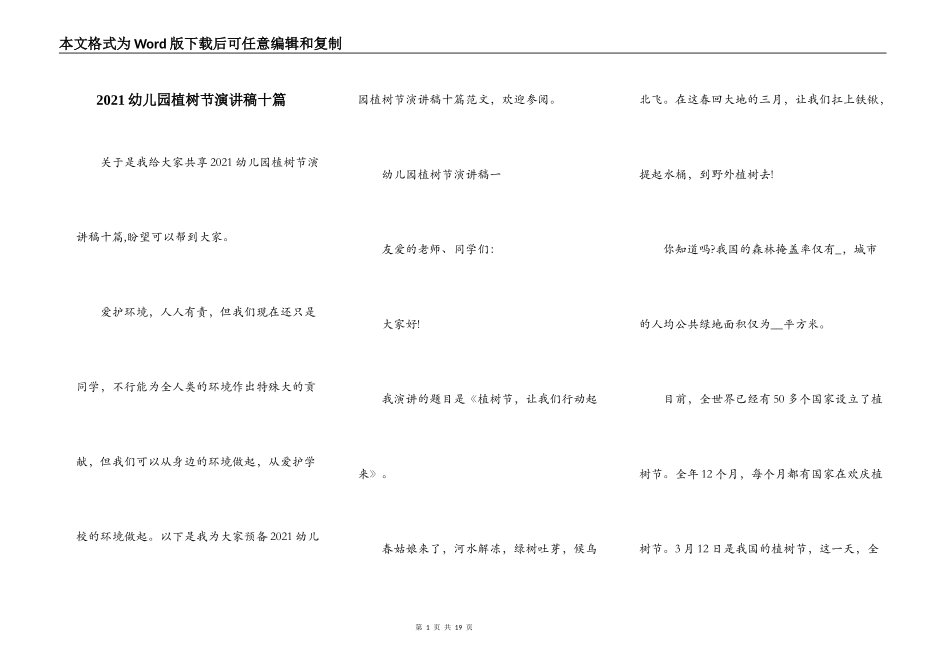 本文格式为Word版下载后可任意编辑和复制

2021幼儿园植树节演讲稿十篇

关于是我给大家共享2021幼儿园植树节演讲稿十篇,盼望可以帮到大家。

爱护环境，人人有责，但我们现在还只是同学，不行能为全人类的环境作出特殊大的贡献，但我们可以从身边的环境做起，从爱护学校的环境做起。以下是我为大家预备2021幼儿园植树节演讲稿十篇范文，欢迎参阅。

幼儿园植树节演讲稿一

友爱的老师、同学们:

大家好!

我演讲的题目是《植树节，让我们行动起来》。

春姑娘来了，河水解冻，绿树吐芽，候鸟北飞。在这春回大地的三月，让我们扛上铁锹，提起水桶，到野外植树去!

你知道吗?我国的森林掩盖率仅有_，城市的人均公共绿地面积仅为__平方米。

目前，全世界已经有50多个国家设立了植树节。全年12个月，每个月都有国家在欢庆植树节。3月12日是我国的植树节，这一天，全

第 1 页 共 19 页